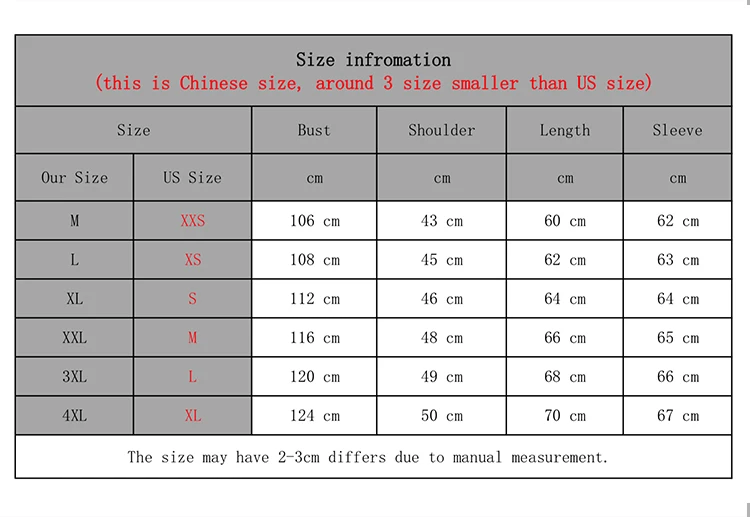 Size infromation
(this is Chinese size, around 3 size smaller than US size)

| Size | | Bust | Shoulder | Length | Sleeve |
|---|---|---|---|---|---|
| Our Size | US Size | cm | cm | cm | cm |
| M | XXS | 106 cm | 43 cm | 60 cm | 62 cm |
| L | XS | 108 cm | 45 cm | 62 cm | 63 cm |
| XL | S | 112 cm | 46 cm | 64 cm | 64 cm |
| XXL | M | 116 cm | 48 cm | 66 cm | 65 cm |
| 3XL | L | 120 cm | 49 cm | 68 cm | 66 cm |
| 4XL | XL | 124 cm | 50 cm | 70 cm | 67 cm |

The size may have 2-3cm differs due to manual measurement.